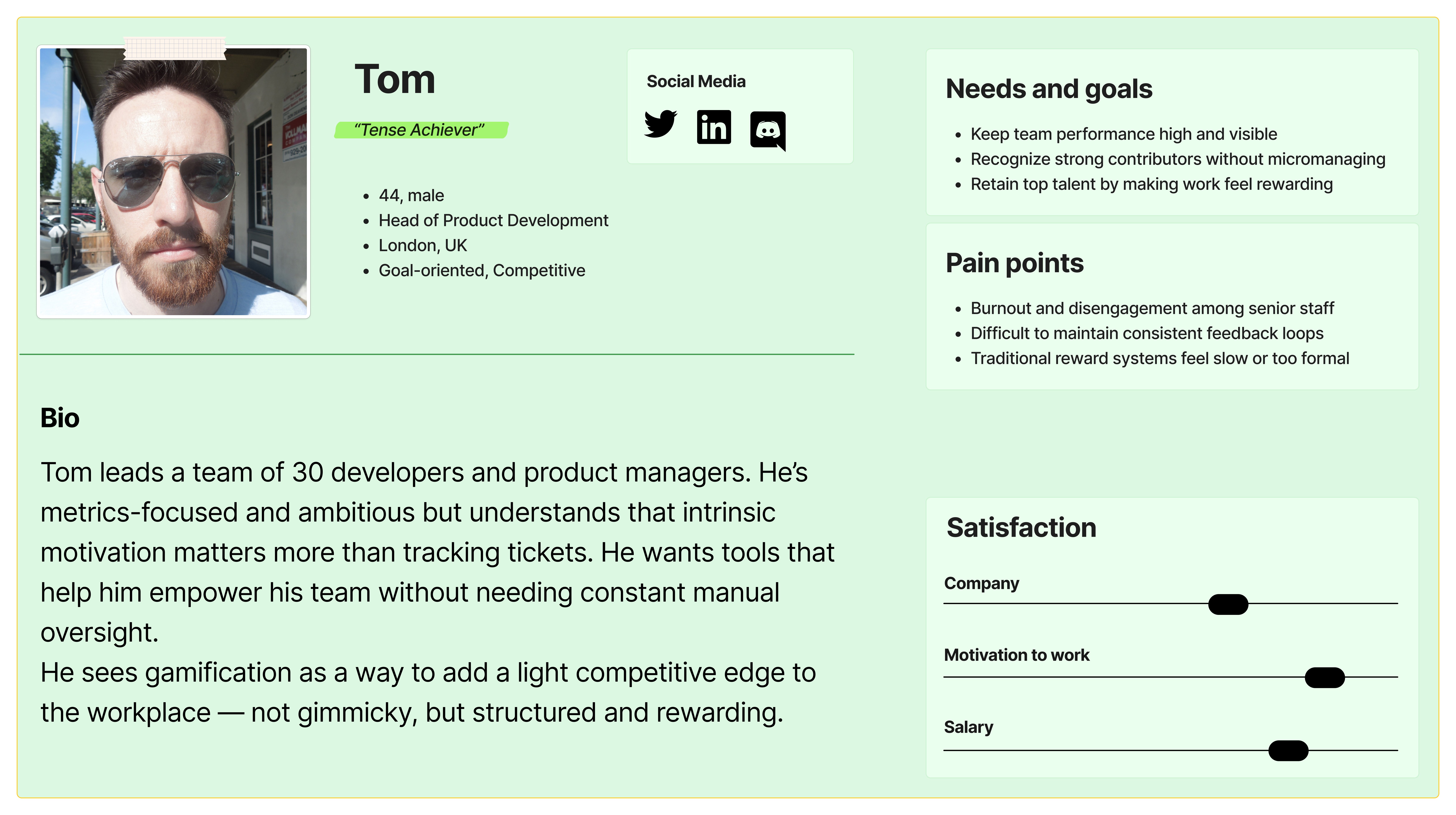 Tom

"Tense Achiever"

• 44, male
• Head of Product Development
• London, UK
• Goal-oriented, Competitive

Social Media

Bio

Tom leads a team of 30 developers and product managers. He's metrics-focused and ambitious but understands that intrinsic motivation matters more than tracking tickets. He wants tools that help him empower his team without needing constant manual oversight.
He sees gamification as a way to add a light competitive edge to the workplace — not gimmicky, but structured and rewarding.

Needs and goals

• Keep team performance high and visible
• Recognize strong contributors without micromanaging
• Retain top talent by making work feel rewarding

Pain points

• Burnout and disengagement among senior staff
• Difficult to maintain consistent feedback loops
• Traditional reward systems feel slow or too formal

Satisfaction

Company

Motivation to work

Salary